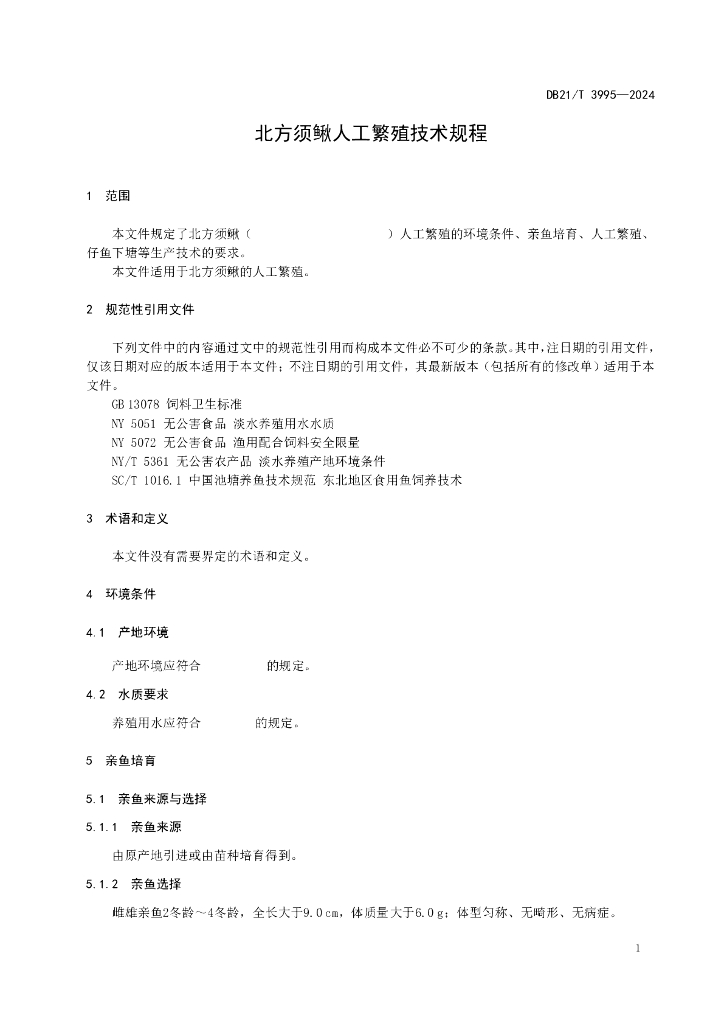 DB21/T 3995—2024

北方须鳅人工繁殖技术规程

1 范围

本文件规定了北方须鳅（ ）人工繁殖的环境条件、亲鱼培育、人工繁殖、仔鱼下塘等生产技术的要求。
本文件适用于北方须鳅的人工繁殖。

2 规范性引用文件

下列文件中的内容通过文中的规范性引用而构成本文件必不可少的条款。其中，注日期的引用文件，仅该日期对应的版本适用于本文件；不注日期的引用文件，其最新版本（包括所有的修改单）适用于本文件。
GB 13078 饲料卫生标准
NY 5051 无公害食品 淡水养殖用水水质
NY 5072 无公害食品 渔用配合饲料安全限量
NY/T 5361 无公害农产品 淡水养殖产地环境条件
SC/T 1016.1 中国池塘养鱼技术规范 东北地区食用鱼饲养技术

3 术语和定义

本文件没有需要界定的术语和定义。

4 环境条件

4.1 产地环境

产地环境应符合 的规定。

4.2 水质要求

养殖用水应符合 的规定。

5 亲鱼培育

5.1 亲鱼来源与选择

5.1.1 亲鱼来源

由原产地引进或由苗种培育得到。

5.1.2 亲鱼选择

雌雄亲鱼2冬龄～4冬龄，全长大于9.0 cm，体质量大于6.0 g；体型匀称、无畸形、无病症。

1